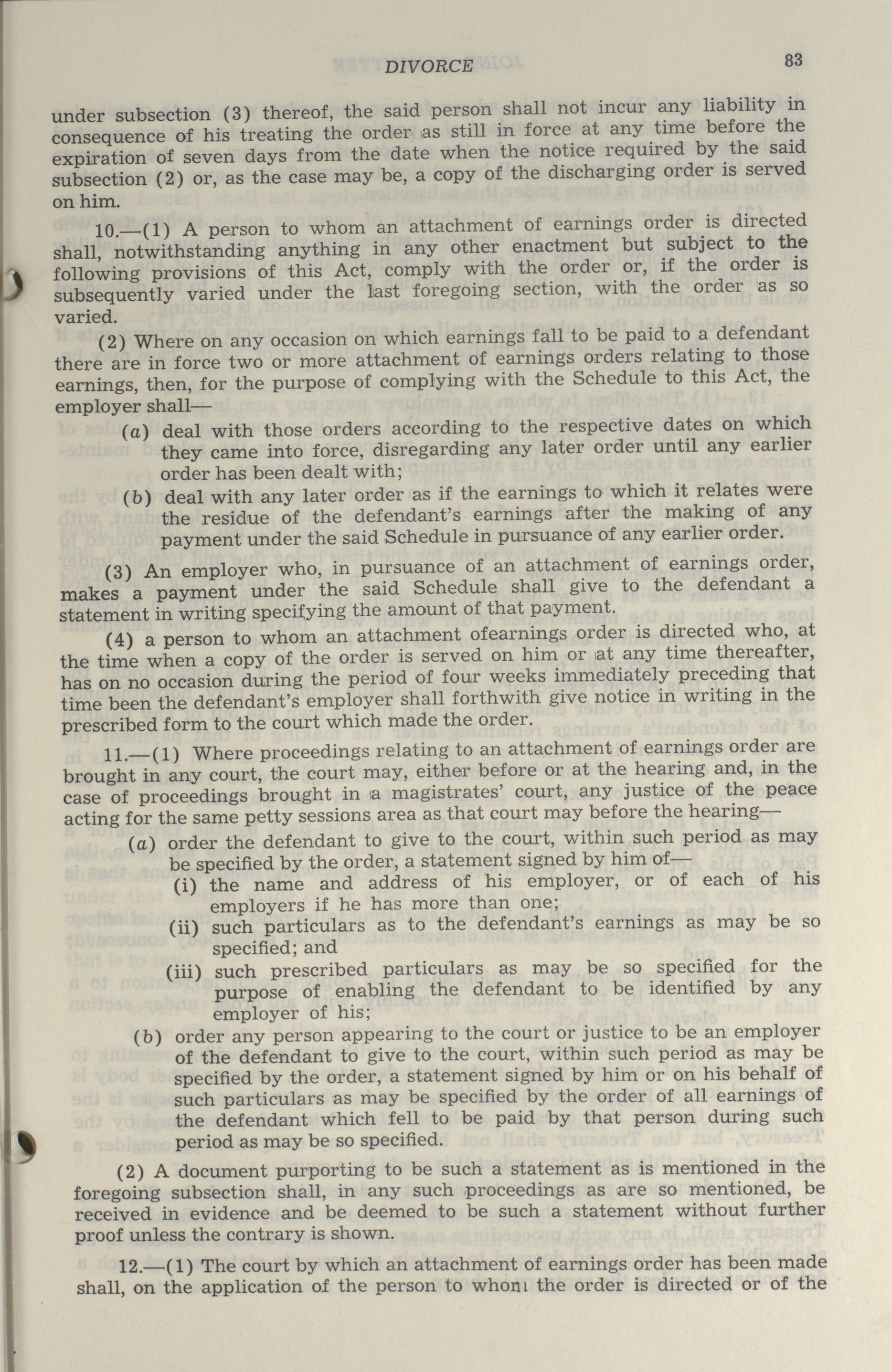 DIVORCE 83

under subsection (3) thereof, the said person shall not incur any liability in consequence of his treating the order as still in force at any time before the expiration of seven days from the date when the notice required by the said subsection (2) or, as the case may be, a copy of the discharging order is served on him.

10.—(1) A person to whom an attachment of earnings order is directed shall, notwithstanding anything in any other enactment but subject to the following provisions of this Act, comply with the order or, if the order is subsequently varied under the last foregoing section, with the order as so varied.

(2) Where on any occasion on which earnings fall to be paid to a defendant there are in force two or more attachment of earnings orders relating to those earnings, then, for the purpose of complying with the Schedule to this Act, the employer shall—

(a) deal with those orders according to the respective dates on which they came into force, disregarding any later order until any earlier order has been dealt with;

(b) deal with any later order as if the earnings to which it relates were the residue of the defendant's earnings after the making of any payment under the said Schedule in pursuance of any earlier order.

(3) An employer who, in pursuance of an attachment of earnings order, makes a payment under the said Schedule shall give to the defendant a statement in writing specifying the amount of that payment.

(4) a person to whom an attachment ofearnings order is directed who, at the time when a copy of the order is served on him or at any time thereafter, has on no occasion during the period of four weeks immediately preceding that time been the defendant's employer shall forthwith give notice in writing in the prescribed form to the court which made the order.

11.—(1) Where proceedings relating to an attachment of earnings order are brought in any court, the court may, either before or at the hearing and, in the case of proceedings brought in a magistrates' court, any justice of the peace acting for the same petty sessions area as that court may before the hearing—

(a) order the defendant to give to the court, within such period as may be specified by the order, a statement signed by him of—

(i) the name and address of his employer, or of each of his employers if he has more than one;

(ii) such particulars as to the defendant's earnings as may be so specified; and

(iii) such prescribed particulars as may be so specified for the purpose of enabling the defendant to be identified by any employer of his;

(b) order any person appearing to the court or justice to be an employer of the defendant to give to the court, within such period as may be specified by the order, a statement signed by him or on his behalf of such particulars as may be specified by the order of all earnings of the defendant which fell to be paid by that person during such period as may be so specified.

(2) A document purporting to be such a statement as is mentioned in the foregoing subsection shall, in any such proceedings as are so mentioned, be received in evidence and be deemed to be such a statement without further proof unless the contrary is shown.

12.—(1) The court by which an attachment of earnings order has been made shall, on the application of the person to whom the order is directed or of the